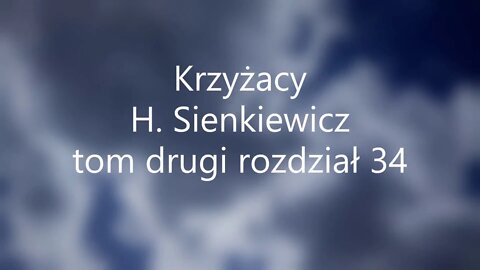 Krzyżacy
H. Sienkiewicz
tom drugi rozdział 34